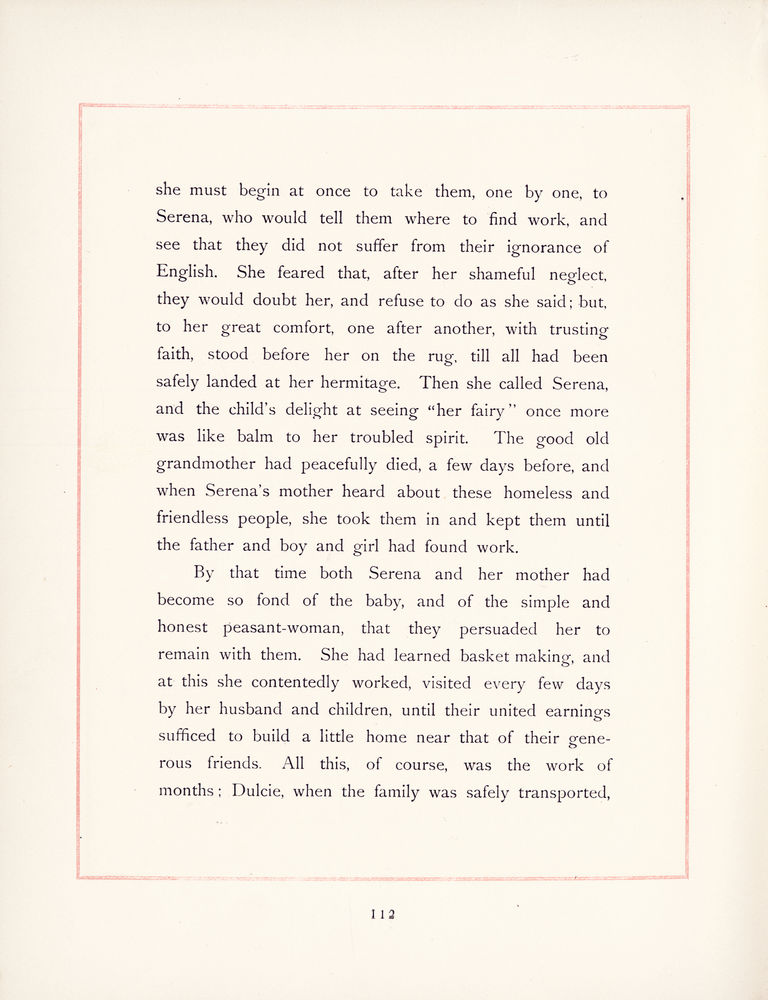 she must begin at once to take them, one by one, to Serena, who would tell them where to find work, and see that they did not suffer from their ignorance of English. She feared that, after her shameful neglect, they would doubt her, and refuse to do as she said; but, to her great comfort, one after another, with trusting faith, stood before her on the rug, till all had been safely landed at her hermitage. Then she called Serena, and the child's delight at seeing "her fairy" once more was like balm to her troubled spirit. The good old grandmother had peacefully died, a few days before, and when Serena's mother heard about these homeless and friendless people, she took them in and kept them until the father and boy and girl had found work.

By that time both Serena and her mother had become so fond of the baby, and of the simple and honest peasant-woman, that they persuaded her to remain with them. She had learned basket making, and at this she contentedly worked, visited every few days by her husband and children, until their united earnings sufficed to build a little home near that of their generous friends. All this, of course, was the work of months; Dulcie, when the family was safely transported,

112